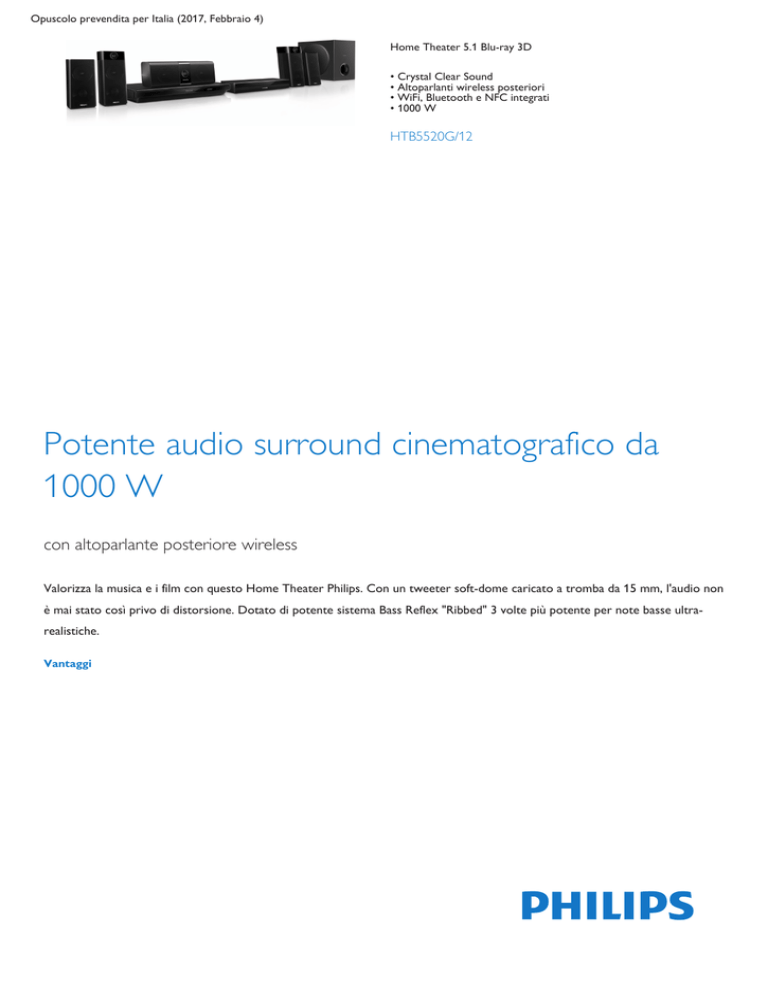 Opuscolo prevendita per Italia (2017, Febbraio 4)

Home Theater 5.1 Blu-ray 3D

• Crystal Clear Sound
• Altoparlanti wireless posteriori
• WiFi, Bluetooth e NFC integrati
• 1000 W

HTB5520G/12

Potente audio surround cinematografico da 1000 W

con altoparlante posteriore wireless

Valorizza la musica e i film con questo Home Theater Philips. Con un tweeter soft-dome caricato a tromba da 15 mm, l'audio non è mai stato così privo di distorsione. Dotato di potente sistema Bass Reflex "Ribbed" 3 volte più potente per note basse ultra-realistiche.

Vantaggi

PHILIPS